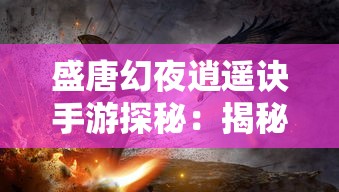 盛唐幻夜逍遥诀手游探秘：揭秘